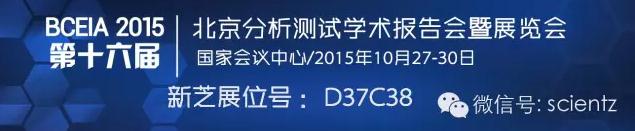 BCEIA 2015
第十六届

北京分析测试学术报告会暨展览会
国家会议中心/2015年10月27-30日

新芝展位号： D37C38

微信号: scientz